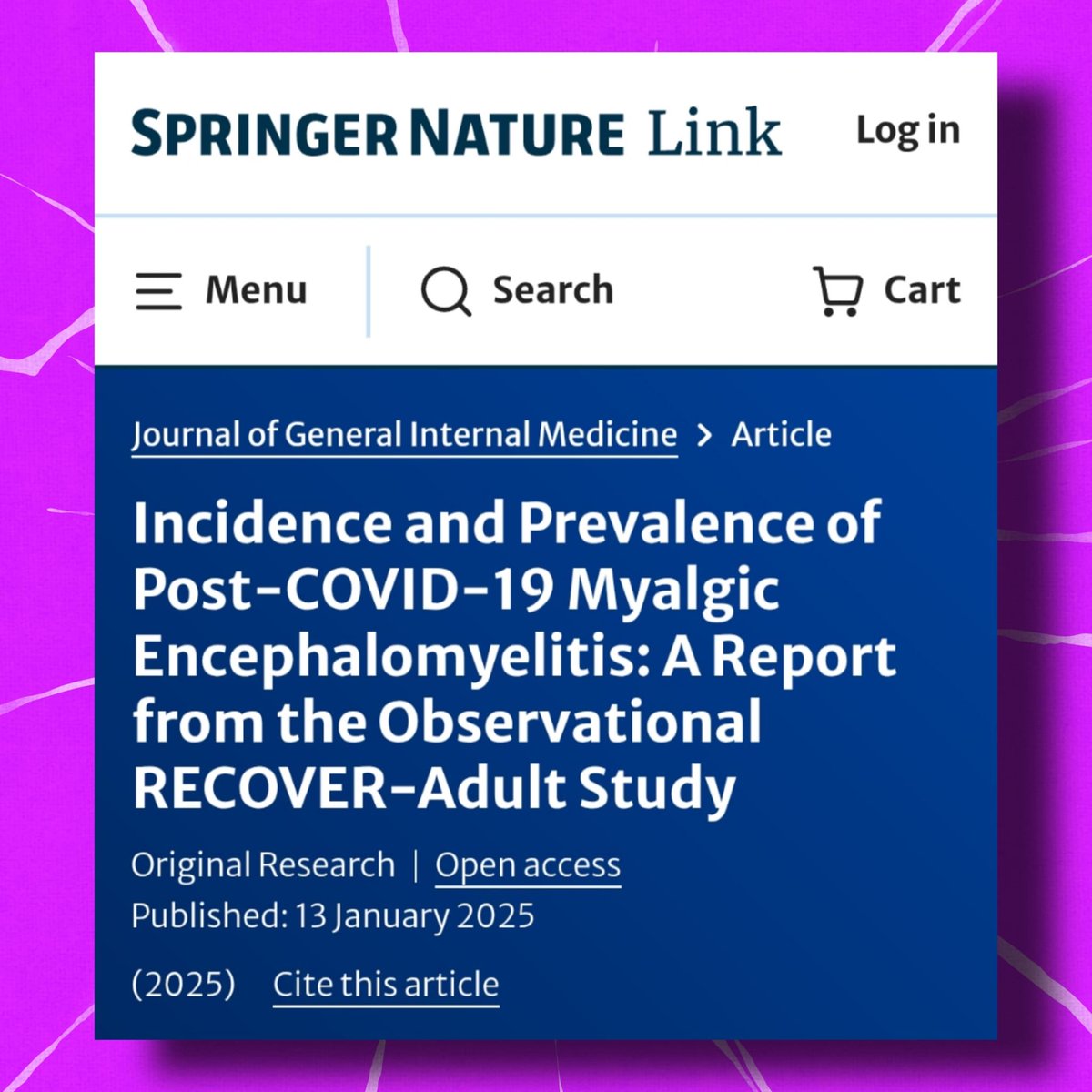 SPRINGER NATURE Link

Log in

Menu

Search

Cart

Journal of General Internal Medicine > Article

Incidence and Prevalence of Post-COVID-19 Myalgic Encephalomyelitis: A Report from the Observational RECOVER-Adult Study

Original Research | Open access

Published: 13 January 2025

(2025) Cite this article